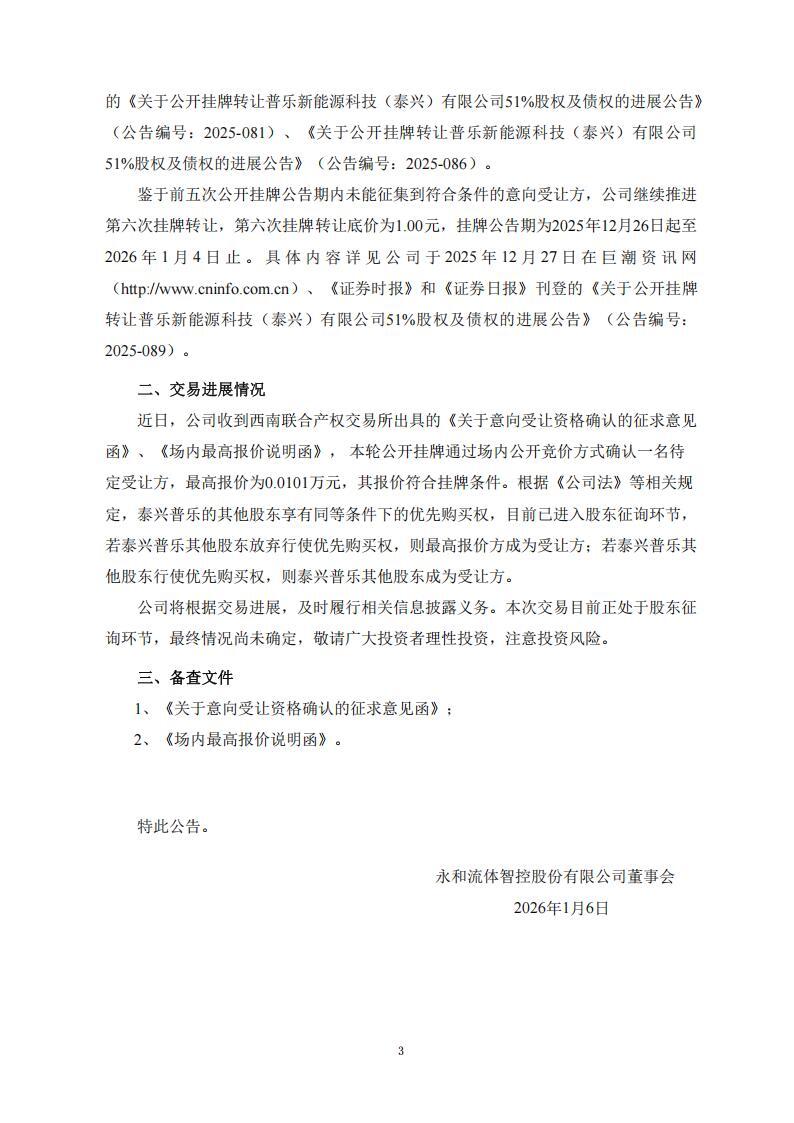 的《关于公开挂牌转让普乐新能源科技（泰兴）有限公司51%股权及债权的进展公告》（公告编号：2025-081）、《关于公开挂牌转让普乐新能源科技（泰兴）有限公司51%股权及债权的进展公告》（公告编号：2025-086）。

鉴于前五次公开挂牌公告期内未能征集到符合条件的意向受让方，公司继续推进第六次挂牌转让，第六次挂牌转让底价为1.00元，挂牌公告期为2025年12月26日起至2026年1月4日止。具体内容详见公司于2025年12月27日在巨潮资讯网（http://www.cninfo.com.cn）、《证券时报》和《证券日报》刊登的《关于公开挂牌转让普乐新能源科技（泰兴）有限公司51%股权及债权的进展公告》（公告编号：2025-089）。

二、交易进展情况

近日，公司收到西南联合产权交易所出具的《关于意向受让资格确认的征求意见函》、《场内最高报价说明函》，本轮公开挂牌通过场内公开竞价方式确认一名待定受让方，最高报价为0.0101万元，其报价符合挂牌条件。根据《公司法》等相关规定，泰兴普乐的其他股东享有同等条件下的优先购买权，目前已进入股东征询环节，若泰兴普乐其他股东放弃行使优先购买权，则最高报价方成为受让方；若泰兴普乐其他股东行使优先购买权，则泰兴普乐其他股东成为受让方。

公司将根据交易进展，及时履行相关信息披露义务。本次交易目前正处于股东征询环节，最终情况尚未确定，敬请广大投资者理性投资，注意投资风险。

三、备查文件

1、《关于意向受让资格确认的征求意见函》；

2、《场内最高报价说明函》。

特此公告。

永和流体智控股份有限公司董事会

2026年1月6日

3